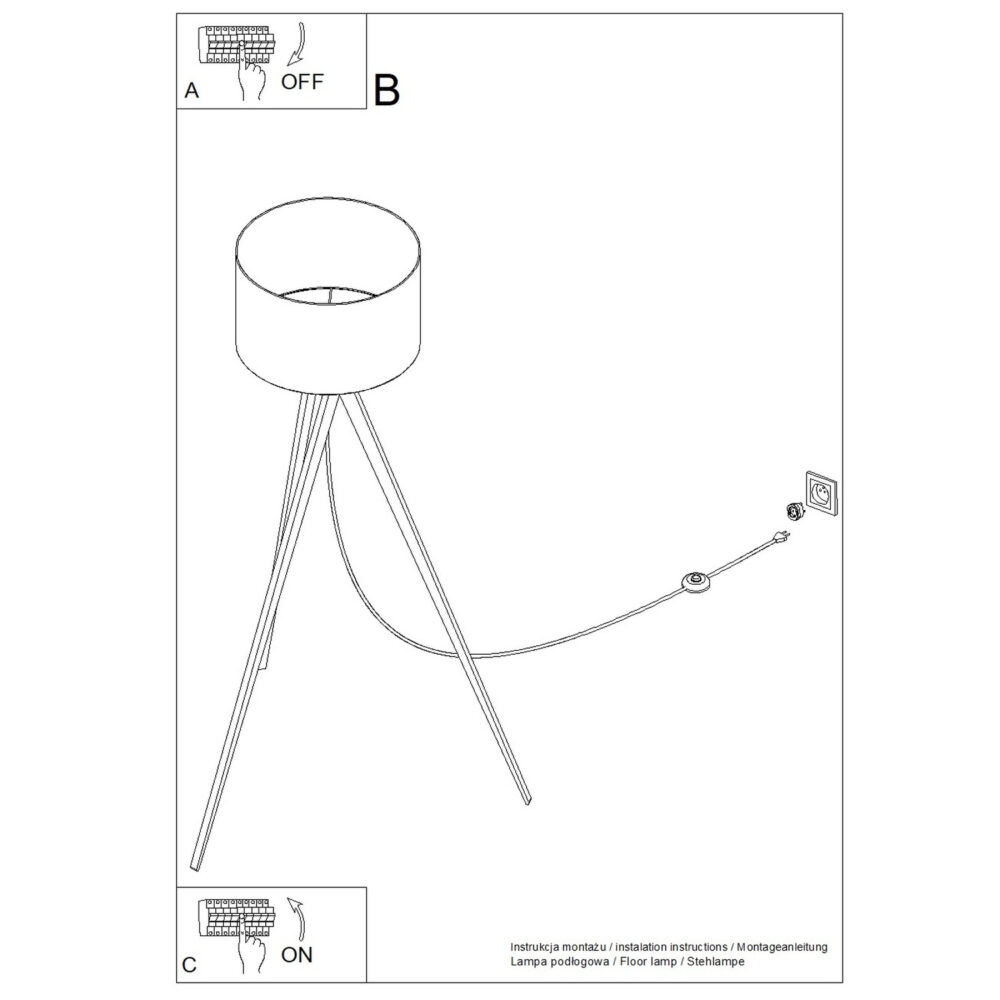 A
OFF
B

C
ON

Instrukcja montażu / instalation instructions / Montageanleitung
Lampa podłogowa / Floor lamp / Stehlampe